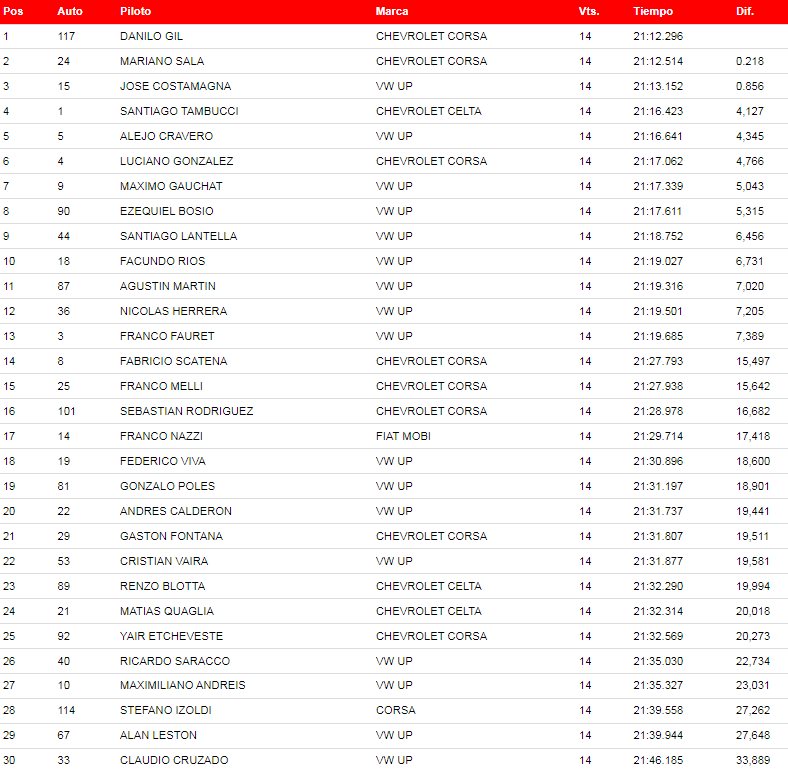 | Pos | Auto | Piloto | Marca | Vts. | Tiempo | Dif. |
|---|---|---|---|---|---|---|
| 1 | 117 | DANILO GIL | CHEVROLET CORSA | 14 | 21:12.296 | |
| 2 | 24 | MARIANO SALA | CHEVROLET CORSA | 14 | 21:12.514 | 0.218 |
| 3 | 15 | JOSE COSTAMAGNA | VW UP | 14 | 21:13.152 | 0.856 |
| 4 | 1 | SANTIAGO TAMBUCCI | CHEVROLET CELTA | 14 | 21:16.423 | 4,127 |
| 5 | 5 | ALEJO CRAVERO | VW UP | 14 | 21:16.641 | 4,345 |
| 6 | 4 | LUCIANO GONZALEZ | CHEVROLET CORSA | 14 | 21:17.062 | 4,766 |
| 7 | 9 | MAXIMO GAUCHAT | VW UP | 14 | 21:17.339 | 5,043 |
| 8 | 90 | EZEQUIEL BOSIO | VW UP | 14 | 21:17.611 | 5,315 |
| 9 | 44 | SANTIAGO LANTELLA | VW UP | 14 | 21:18.752 | 6,456 |
| 10 | 18 | FACUNDO RIOS | VW UP | 14 | 21:19.027 | 6,731 |
| 11 | 87 | AGUSTIN MARTIN | VW UP | 14 | 21:19.316 | 7,020 |
| 12 | 36 | NICOLAS HERRERA | VW UP | 14 | 21:19.501 | 7,205 |
| 13 | 3 | FRANCO FAURET | VW UP | 14 | 21:19.685 | 7,389 |
| 14 | 8 | FABRICIO SCATENA | CHEVROLET CORSA | 14 | 21:27.793 | 15,497 |
| 15 | 25 | FRANCO MELLI | CHEVROLET CORSA | 14 | 21:27.938 | 15,642 |
| 16 | 101 | SEBASTIAN RODRIGUEZ | CHEVROLET CORSA | 14 | 21:28.978 | 16,682 |
| 17 | 14 | FRANCO NAZZI | FIAT MOBI | 14 | 21:29.714 | 17,418 |
| 18 | 19 | FEDERICO VIVA | VW UP | 14 | 21:30.896 | 18,600 |
| 19 | 81 | GONZALO POLES | VW UP | 14 | 21:31.197 | 18,901 |
| 20 | 22 | ANDRES CALDERON | VW UP | 14 | 21:31.737 | 19,441 |
| 21 | 29 | GASTON FONTANA | CHEVROLET CORSA | 14 | 21:31.807 | 19,511 |
| 22 | 53 | CRISTIAN VAIRA | VW UP | 14 | 21:31.877 | 19,581 |
| 23 | 89 | RENZO BLOTTA | CHEVROLET CELTA | 14 | 21:32.290 | 19,994 |
| 24 | 21 | MATIAS QUAGLIA | CHEVROLET CELTA | 14 | 21:32.314 | 20,018 |
| 25 | 92 | YAIR ETCHEVESTE | CHEVROLET CORSA | 14 | 21:32.569 | 20,273 |
| 26 | 40 | RICARDO SARACCO | VW UP | 14 | 21:35.030 | 22,734 |
| 27 | 10 | MAXIMILIANO ANDREIS | VW UP | 14 | 21:35.327 | 23,031 |
| 28 | 114 | STEFANO IZOLDI | CORSA | 14 | 21:39.558 | 27,262 |
| 29 | 67 | ALAN LESTON | VW UP | 14 | 21:39.944 | 27,648 |
| 30 | 33 | CLAUDIO CRUZADO | VW UP | 14 | 21:46.185 | 33,889 |